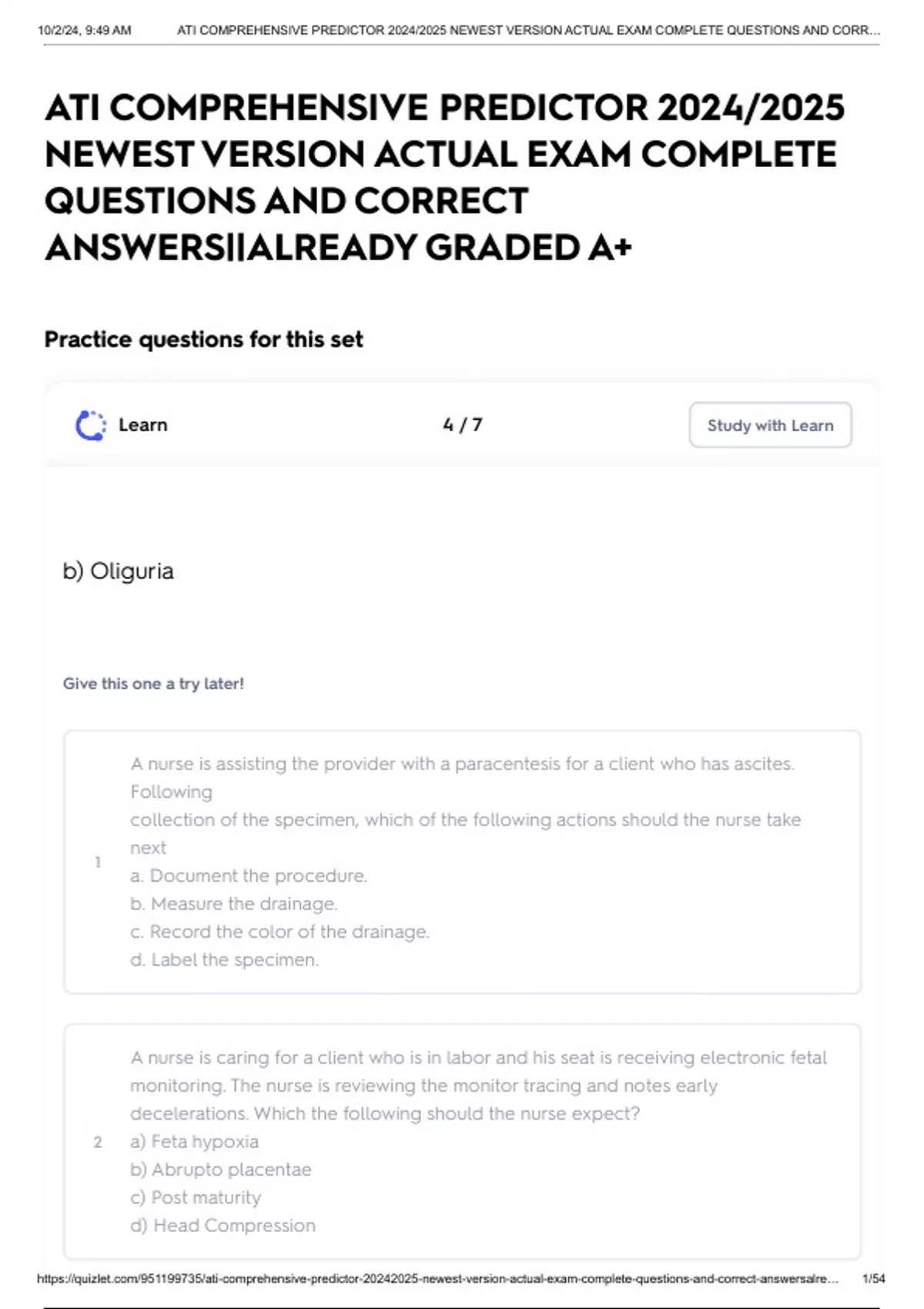 10/2/24, 9:49 AM ATI COMPREHENSIVE PREDICTOR 2024/2025 NEWEST VERSION ACTUAL EXAM COMPLETE QUESTIONS AND CORR...

ATI COMPREHENSIVE PREDICTOR 2024/2025 NEWEST VERSION ACTUAL EXAM COMPLETE QUESTIONS AND CORRECT ANSWERS||ALREADY GRADED A+

Practice questions for this set

Learn

4 / 7

Study with Learn

b) Oliguria

Give this one a try later!

1

A nurse is assisting the provider with a paracentesis for a client who has ascites. Following
collection of the specimen, which of the following actions should the nurse take next
a. Document the procedure.
b. Measure the drainage.
c. Record the color of the drainage.
d. Label the specimen.

2

A nurse is caring for a client who is in labor and his seat is receiving electronic fetal monitoring. The nurse is reviewing the monitor tracing and notes early decelerations. Which the following should the nurse expect?
a) Feta hypoxia
b) Abrupto placentae
c) Post maturity
d) Head Compression

https://quizlet.com/951199735/ati-comprehensive-predictor-20242025-newest-version-actual-exam-complete-questions-and-correct-answersalre... 1/54